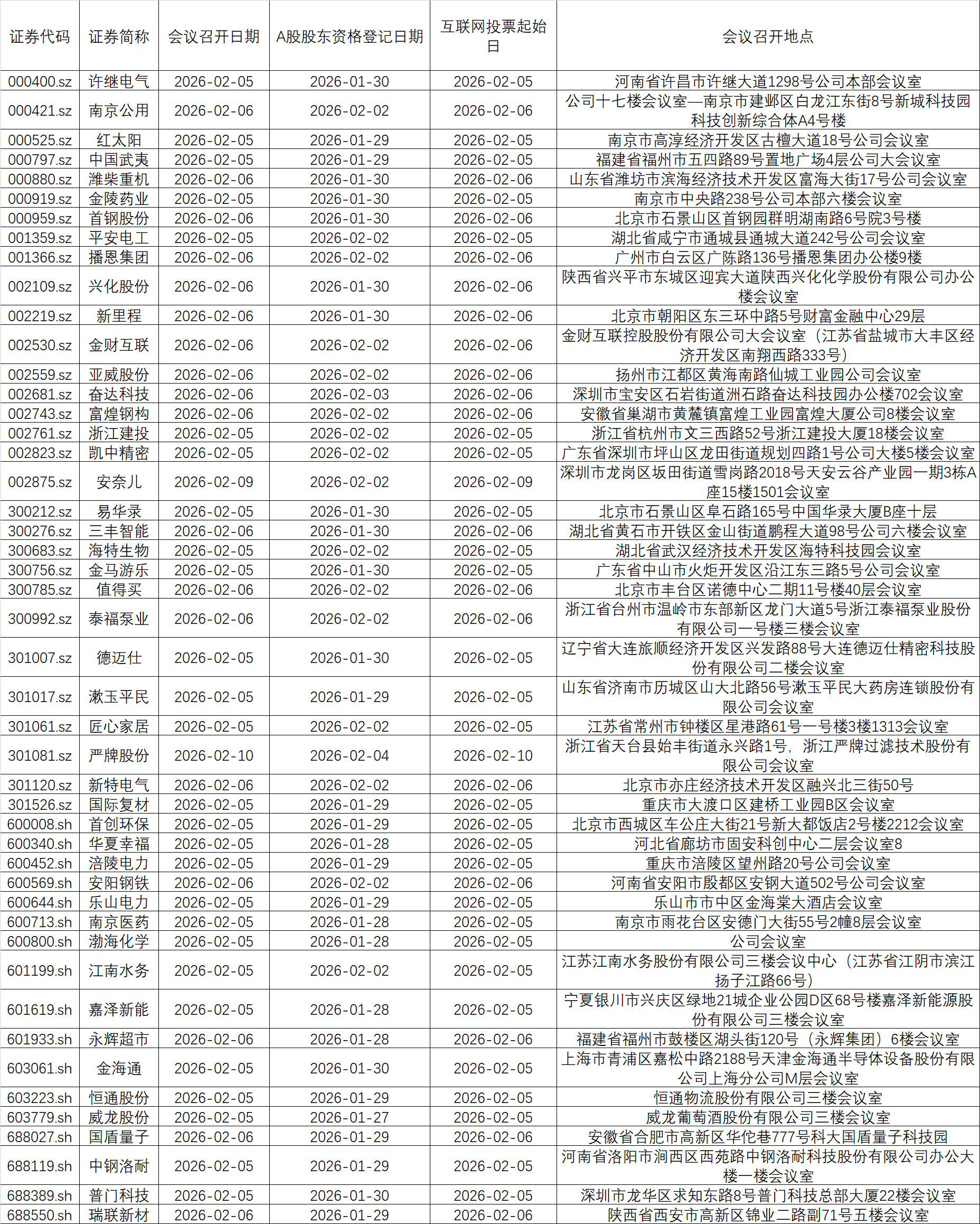 | 证券代码 | 证券简称 | 会议召开日期 | A股股东资格登记日期 | 互联网投票起始日 | 会议召开地点 |
|---|---|---|---|---|---|
| 000400.sz | 许继电气 | 2026-02-05 | 2026-01-30 | 2026-02-05 | 河南省许昌市许继大道1298号公司本部会议室 |
| 000421.sz | 南京公用 | 2026-02-06 | 2026-02-02 | 2026-02-06 | 公司十七楼会议室—南京市建邺区白龙江东街8号新城科技园科技创新综合体A4号楼 |
| 000525.sz | 红太阳 | 2026-02-05 | 2026-01-29 | 2026-02-05 | 南京市高淳经济开发区古檀大道18号公司会议室 |
| 000797.sz | 中国武夷 | 2026-02-05 | 2026-01-29 | 2026-02-05 | 福建省福州市五四路89号置地广场4层公司大会议室 |
| 000880.sz | 潍柴重机 | 2026-02-06 | 2026-01-30 | 2026-02-06 | 山东省潍坊市滨海经济技术开发区富海大街17号公司会议室 |
| 000919.sz | 金陵药业 | 2026-02-05 | 2026-01-30 | 2026-02-05 | 南京市中央路238号公司本部六楼会议室 |
| 000959.sz | 首钢股份 | 2026-02-06 | 2026-01-30 | 2026-02-06 | 北京市石景山区首钢园群明湖南路6号院3号楼 |
| 001359.sz | 平安电工 | 2026-02-05 | 2026-02-02 | 2026-02-05 | 湖北省咸宁市通城县通城大道242号公司会议室 |
| 001366.sz | 播恩集团 | 2026-02-06 | 2026-02-02 | 2026-02-06 | 广州市白云区广陈路136号播恩集团办公楼9楼 |
| 002109.sz | 兴化股份 | 2026-02-06 | 2026-01-30 | 2026-02-06 | 陕西省兴平市东城区迎宾大道陕西兴化化学股份有限公司办公楼会议室 |
| 002219.sz | 新里程 | 2026-02-06 | 2026-01-30 | 2026-02-06 | 北京市朝阳区东三环中路5号财富金融中心29层 |
| 002530.sz | 金财互联 | 2026-02-06 | 2026-02-02 | 2026-02-06 | 金财互联控股股份有限公司大会议室（江苏省盐城市大丰区经济开发区南翔西路333号） |
| 002559.sz | 亚威股份 | 2026-02-06 | 2026-02-02 | 2026-02-06 | 扬州市江都区黄海南路仙城工业园公司会议室 |
| 002681.sz | 奋达科技 | 2026-02-06 | 2026-02-03 | 2026-02-06 | 深圳市宝安区石岩街道洲石路奋达科技园办公楼702会议室 |
| 002743.sz | 富煌钢构 | 2026-02-06 | 2026-02-02 | 2026-02-06 | 安徽省巢湖市黄麓镇富煌工业园富煌大厦公司8楼会议室 |
| 002761.sz | 浙江建投 | 2026-02-05 | 2026-02-02 | 2026-02-05 | 浙江省杭州市文三西路52号浙江建投大厦18楼会议室 |
| 002823.sz | 凯中精密 | 2026-02-05 | 2026-02-02 | 2026-02-05 | 广东省深圳市坪山区龙田街道规划四路1号公司大楼5楼会议室 |
| 002875.sz | 安奈儿 | 2026-02-09 | 2026-02-02 | 2026-02-09 | 深圳市龙岗区坂田街道雪岗路2018号天安云谷产业园一期3栋A座15楼1501会议室 |
| 300212.sz | 易华录 | 2026-02-05 | 2026-01-30 | 2026-02-05 | 北京市石景山区阜石路165号中国华录大厦B座十层 |
| 300276.sz | 三丰智能 | 2026-02-06 | 2026-01-30 | 2026-02-06 | 湖北省黄石市开铁区金山街道鹏程大道98号公司六楼会议室 |
| 300683.sz | 海特生物 | 2026-02-05 | 2026-02-02 | 2026-02-05 | 湖北省武汉经济技术开发区海特科技园会议室 |
| 300756.sz | 金马游乐 | 2026-02-05 | 2026-01-30 | 2026-02-05 | 广东省中山市火炬开发区沿江东三路5号公司会议室 |
| 300785.sz | 值得买 | 2026-02-06 | 2026-02-02 | 2026-02-06 | 北京市丰台区诺德中心二期11号楼40层会议室 |
| 300992.sz | 泰福泵业 | 2026-02-06 | 2026-02-02 | 2026-02-06 | 浙江省台州市温岭市东部新区龙门大道5号浙江泰福泵业股份有限公司一号楼三楼会议室 |
| 301007.sz | 德迈仕 | 2026-02-05 | 2026-01-30 | 2026-02-05 | 辽宁省大连旅顺经济开发区兴发路88号大连德迈仕精密科技股份有限公司二楼会议室 |
| 301017.sz | 漱玉平民 | 2026-02-05 | 2026-01-29 | 2026-02-05 | 山东省济南市历城区山大北路56号漱玉平民大药房连锁股份有限公司会议室 |
| 301061.sz | 匠心家居 | 2026-02-05 | 2026-02-02 | 2026-02-05 | 江苏省常州市钟楼区星港路61号一号楼3楼1313会议室 |
| 301081.sz | 严牌股份 | 2026-02-10 | 2026-02-04 | 2026-02-10 | 浙江省天台县始丰街道永兴路1号，浙江严牌过滤技术股份有限公司会议室 |
| 301120.sz | 新特电气 | 2026-02-06 | 2026-02-02 | 2026-02-06 | 北京市亦庄经济技术开发区融兴北三街50号 |
| 301526.sz | 国际复材 | 2026-02-05 | 2026-01-29 | 2026-02-05 | 重庆市大渡口区建桥工业园B区会议室 |
| 600008.sh | 首创环保 | 2026-02-05 | 2026-01-29 | 2026-02-05 | 北京市西城区车公庄大街21号新大都饭店2号楼2212会议室 |
| 600340.sh | 华夏幸福 | 2026-02-05 | 2026-01-28 | 2026-02-05 | 河北省廊坊市固安科创中心二层会议室8 |
| 600452.sh | 涪陵电力 | 2026-02-05 | 2026-01-29 | 2026-02-05 | 重庆市涪陵区望州路20号公司会议室 |
| 600569.sh | 安阳钢铁 | 2026-02-06 | 2026-02-02 | 2026-02-06 | 河南省安阳市殷都区安钢大道502号公司会议室 |
| 600644.sh | 乐山电力 | 2026-02-05 | 2026-01-29 | 2026-02-05 | 乐山市市中区金海棠大酒店会议室 |
| 600713.sh | 南京医药 | 2026-02-05 | 2026-01-28 | 2026-02-05 | 南京市雨花台区安德门大街55号2幢8层会议室 |
| 600800.sh | 渤海化学 | 2026-02-05 | 2026-01-28 | 2026-02-05 | 公司会议室 |
| 601199.sh | 江南水务 | 2026-02-05 | 2026-02-02 | 2026-02-05 | 江苏江南水务股份有限公司三楼会议中心（江苏省江阴市滨江扬子江路66号） |
| 601619.sh | 嘉泽新能 | 2026-02-05 | 2026-01-28 | 2026-02-05 | 宁夏银川市兴庆区绿地21城企业公园D区68号楼嘉泽新能源股份有限公司三楼会议室 |
| 601933.sh | 永辉超市 | 2026-02-06 | 2026-01-28 | 2026-02-06 | 福建省福州市鼓楼区湖头街120号（永辉集团）6楼会议室 |
| 603061.sh | 金海通 | 2026-02-05 | 2026-01-30 | 2026-02-05 | 上海市青浦区嘉松中路2188号天津金海通半导体设备股份有限公司上海分公司M层会议室 |
| 603223.sh | 恒通股份 | 2026-02-05 | 2026-01-29 | 2026-02-05 | 恒通物流股份有限公司三楼会议室 |
| 603779.sh | 威龙股份 | 2026-02-05 | 2026-01-27 | 2026-02-05 | 威龙葡萄酒股份有限公司三楼会议室 |
| 688027.sh | 国盾量子 | 2026-02-06 | 2026-01-29 | 2026-02-06 | 安徽省合肥市高新区华佗巷777号科大国盾量子科技园 |
| 688119.sh | 中钢洛耐 | 2026-02-05 | 2026-01-29 | 2026-02-05 | 河南省洛阳市涧西区西苑路中钢洛耐科技股份有限公司办公大楼一楼会议室 |
| 688389.sh | 普门科技 | 2026-02-05 | 2026-01-30 | 2026-02-05 | 深圳市龙华区求知东路8号普门科技总部大厦22楼会议室 |
| 688550.sh | 瑞联新材 | 2026-02-06 | 2026-01-29 | 2026-02-06 | 陕西省西安市高新区锦业二路副71号五楼会议室 |